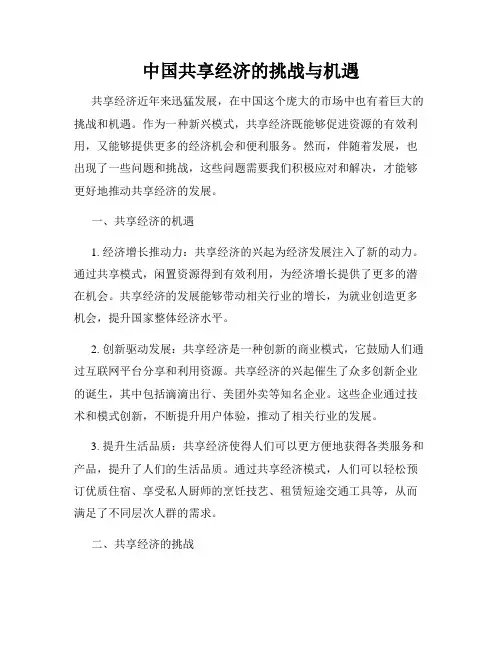 中国共享经济的挑战与机遇

共享经济近年来迅猛发展，在中国这个庞大的市场中也有着巨大的挑战和机遇。作为一种新兴模式，共享经济既能够促进资源的有效利用，又能够提供更多的经济机会和便利服务。然而，伴随着发展，也出现了一些问题和挑战，这些问题需要我们积极应对和解决，才能够更好地推动共享经济的发展。

一、共享经济的机遇

1. 经济增长推动力：共享经济的兴起为经济发展注入了新的动力。通过共享模式，闲置资源得到有效利用，为经济增长提供了更多的潜在机会。共享经济的发展能够带动相关行业的增长，为就业创造更多机会，提升国家整体经济水平。

2. 创新驱动发展：共享经济是一种创新的商业模式，它鼓励人们通过互联网平台分享和利用资源。共享经济的兴起催生了众多创新企业的诞生，其中包括滴滴出行、美团外卖等知名企业。这些企业通过技术和模式创新，不断提升用户体验，推动了相关行业的发展。

3. 提升生活品质：共享经济使得人们可以更方便地获得各类服务和产品，提升了人们的生活品质。通过共享经济模式，人们可以轻松预订优质住宿、享受私人厨师的烹饪技艺、租赁短途交通工具等，从而满足了不同层次人群的需求。

二、共享经济的挑战